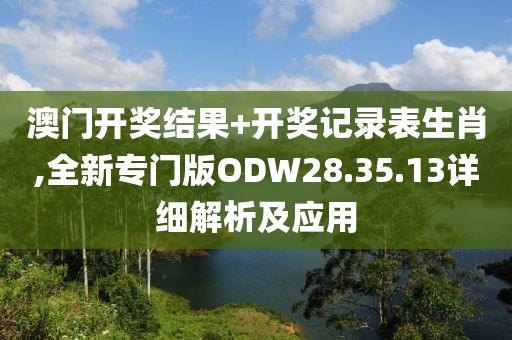 澳门开奖结果+开奖记录表生肖,全新专门版ODW28.35.13详细解析及应用